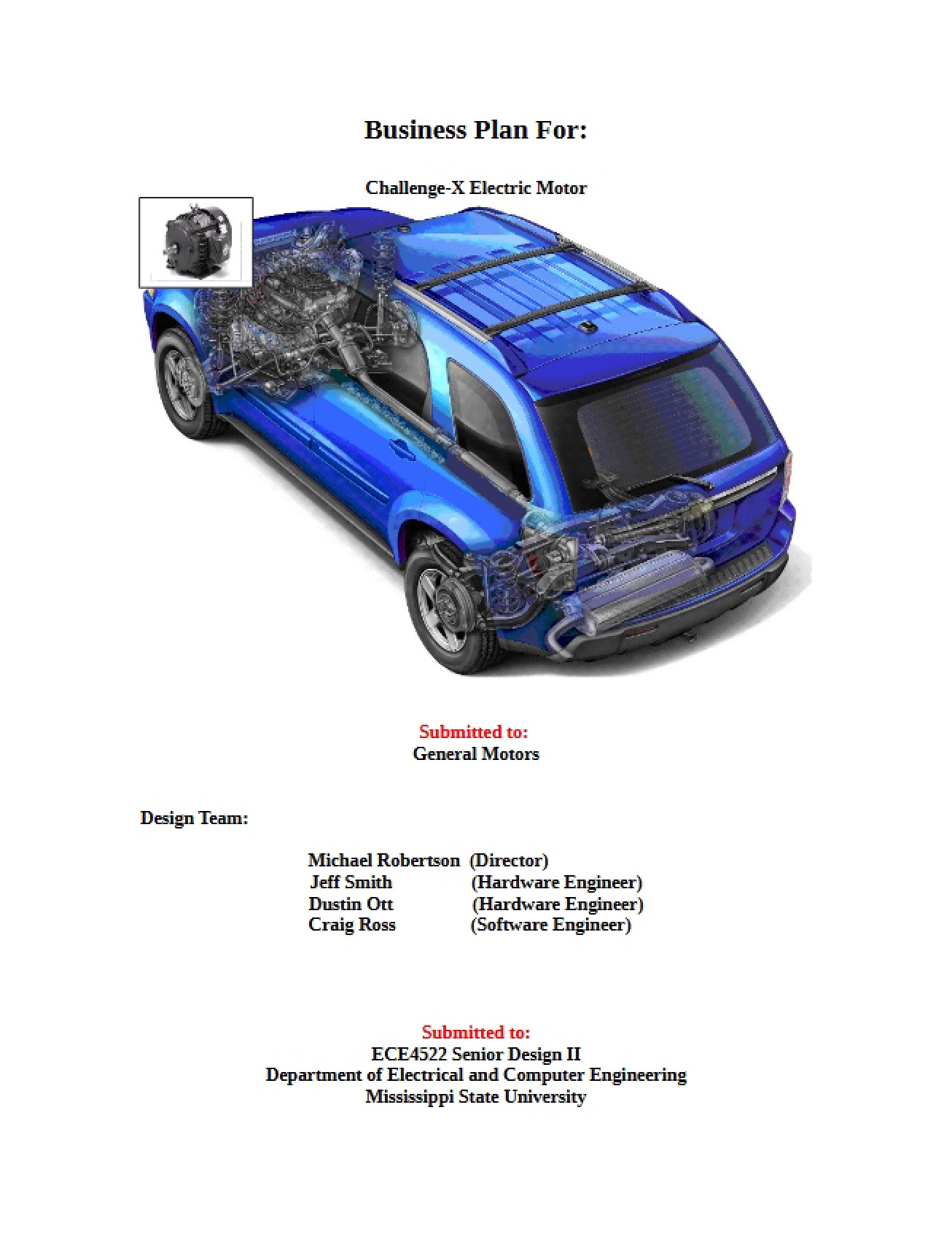 Business Plan For:

Challenge-X Electric Motor

Submitted to:
General Motors

Design Team:

Michael Robertson (Director)
Jeff Smith (Hardware Engineer)
Dustin Ott (Hardware Engineer)
Craig Ross (Software Engineer)

Submitted to:
ECE4522 Senior Design II
Department of Electrical and Computer Engineering
Mississippi State University